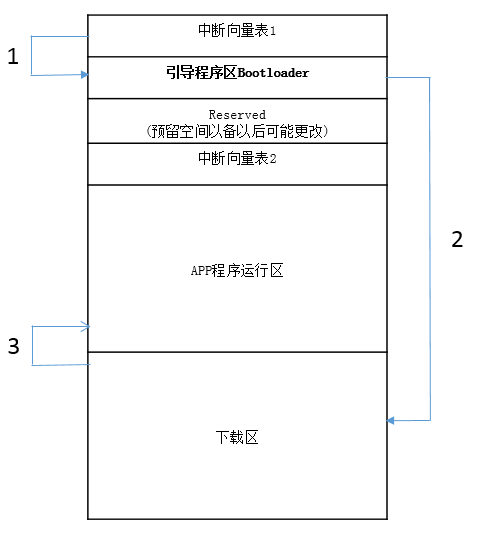 中断向量表1

1

引导程序区Bootloader

Reserved
(预留空间以备以后可能更改)

中断向量表2

2

APP程序运行区

3

下载区